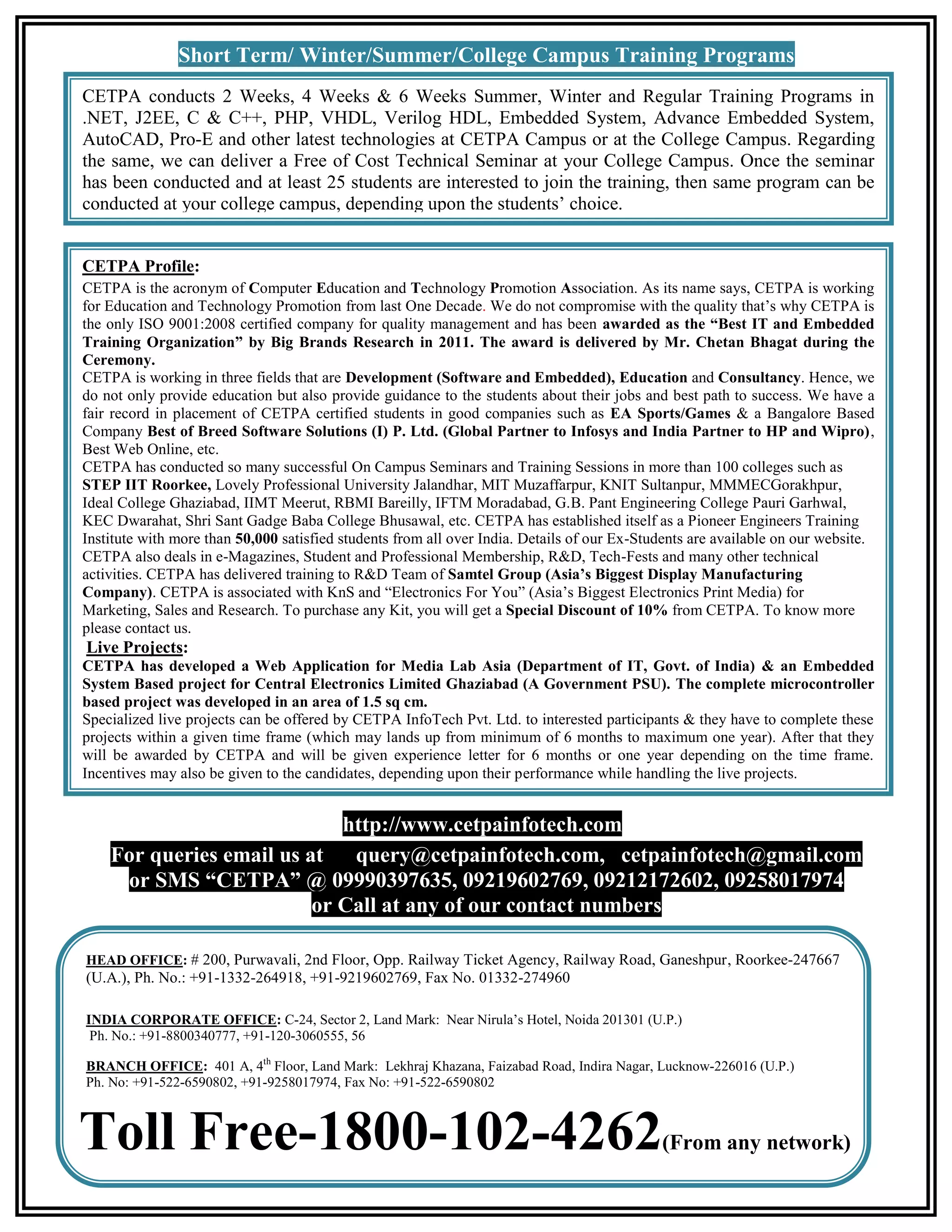 Short Term/ Winter/Summer/College Campus Training Programs

CETPA conducts 2 Weeks, 4 Weeks & 6 Weeks Summer, Winter and Regular Training Programs in .NET, J2EE, C & C++, PHP, VHDL, Verilog HDL, Embedded System, Advance Embedded System, AutoCAD, Pro-E and other latest technologies at CETPA Campus or at the College Campus. Regarding the same, we can deliver a Free of Cost Technical Seminar at your College Campus. Once the seminar has been conducted and at least 25 students are interested to join the training, then same program can be conducted at your college campus, depending upon the students' choice.

CETPA Profile:
CETPA is the acronym of Computer Education and Technology Promotion Association. As its name says, CETPA is working for Education and Technology Promotion from last One Decade. We do not compromise with the quality that's why CETPA is the only ISO 9001:2008 certified company for quality management and has been awarded as the "Best IT and Embedded Training Organization" by Big Brands Research in 2011. The award is delivered by Mr. Chetan Bhagat during the Ceremony.
CETPA is working in three fields that are Development (Software and Embedded), Education and Consultancy. Hence, we do not only provide education but also provide guidance to the students about their jobs and best path to success. We have a fair record in placement of CETPA certified students in good companies such as EA Sports/Games & a Bangalore Based Company Best of Breed Software Solutions (I) P. Ltd. (Global Partner to Infosys and India Partner to HP and Wipro), Best Web Online, etc.
CETPA has conducted so many successful On Campus Seminars and Training Sessions in more than 100 colleges such as STEP IIT Roorkee, Lovely Professional University Jalandhar, MIT Muzaffarpur, KNIT Sultanpur, MMMECGorakhpur, Ideal College Ghaziabad, IIMT Meerut, RBMI Bareilly, IFTM Moradabad, G.B. Pant Engineering College Pauri Garhwal, KEC Dwarahat, Shri Sant Gadge Baba College Bhusawal, etc. CETPA has established itself as a Pioneer Engineers Training Institute with more than 50,000 satisfied students from all over India. Details of our Ex-Students are available on our website. CETPA also deals in e-Magazines, Student and Professional Membership, R&D, Tech-Fests and many other technical activities. CETPA has delivered training to R&D Team of Samtel Group (Asia's Biggest Display Manufacturing Company). CETPA is associated with KnS and "Electronics For You" (Asia's Biggest Electronics Print Media) for Marketing, Sales and Research. To purchase any Kit, you will get a Special Discount of 10% from CETPA. To know more please contact us.
Live Projects:
CETPA has developed a Web Application for Media Lab Asia (Department of IT, Govt. of India) & an Embedded System Based project for Central Electronics Limited Ghaziabad (A Government PSU). The complete microcontroller based project was developed in an area of 1.5 sq cm.
Specialized live projects can be offered by CETPA InfoTech Pvt. Ltd. to interested participants & they have to complete these projects within a given time frame (which may lands up from minimum of 6 months to maximum one year). After that they will be awarded by CETPA and will be given experience letter for 6 months or one year depending on the time frame. Incentives may also be given to the candidates, depending upon their performance while handling the live projects.

http://www.cetpainfotech.com
For queries email us at query@cetpainfotech.com, cetpainfotech@gmail.com or SMS "CETPA" @ 09990397635, 09219602769, 09212172602, 09258017974 or Call at any of our contact numbers

HEAD OFFICE: # 200, Purwavali, 2nd Floor, Opp. Railway Ticket Agency, Railway Road, Ganeshpur, Roorkee-247667 (U.A.), Ph. No.: +91-1332-264918, +91-9219602769, Fax No. 01332-274960

INDIA CORPORATE OFFICE: C-24, Sector 2, Land Mark: Near Nirula's Hotel, Noida 201301 (U.P.) Ph. No.: +91-8800340777, +91-120-3060555, 56

BRANCH OFFICE: 401 A, 4$^{th}$ Floor, Land Mark: Lekhraj Khazana, Faizabad Road, Indira Nagar, Lucknow-226016 (U.P.) Ph. No: +91-522-6590802, +91-9258017974, Fax No: +91-522-6590802

Toll Free-1800-102-4262(From any network)